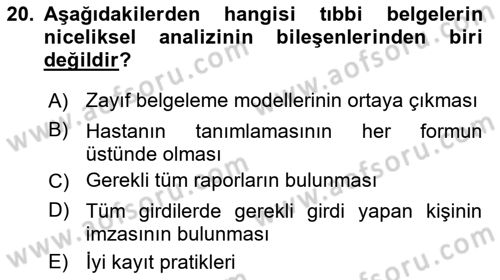 20. Aşağıdakilerden hangisi tıbbi belgelerin niceliksel analizinin bileşenlerinden biri değildir?

A) Zayıf belgeleme modellerinin ortaya çıkması
B) Hastanın tanımlamasının her formun üstünde olması
C) Gerekli tüm raporların bulunması
D) Tüm girdilerde gerekli girdi yapan kişinin imzasının bulunması
E) İyi kayıt pratikleri

www.aofsoru.com